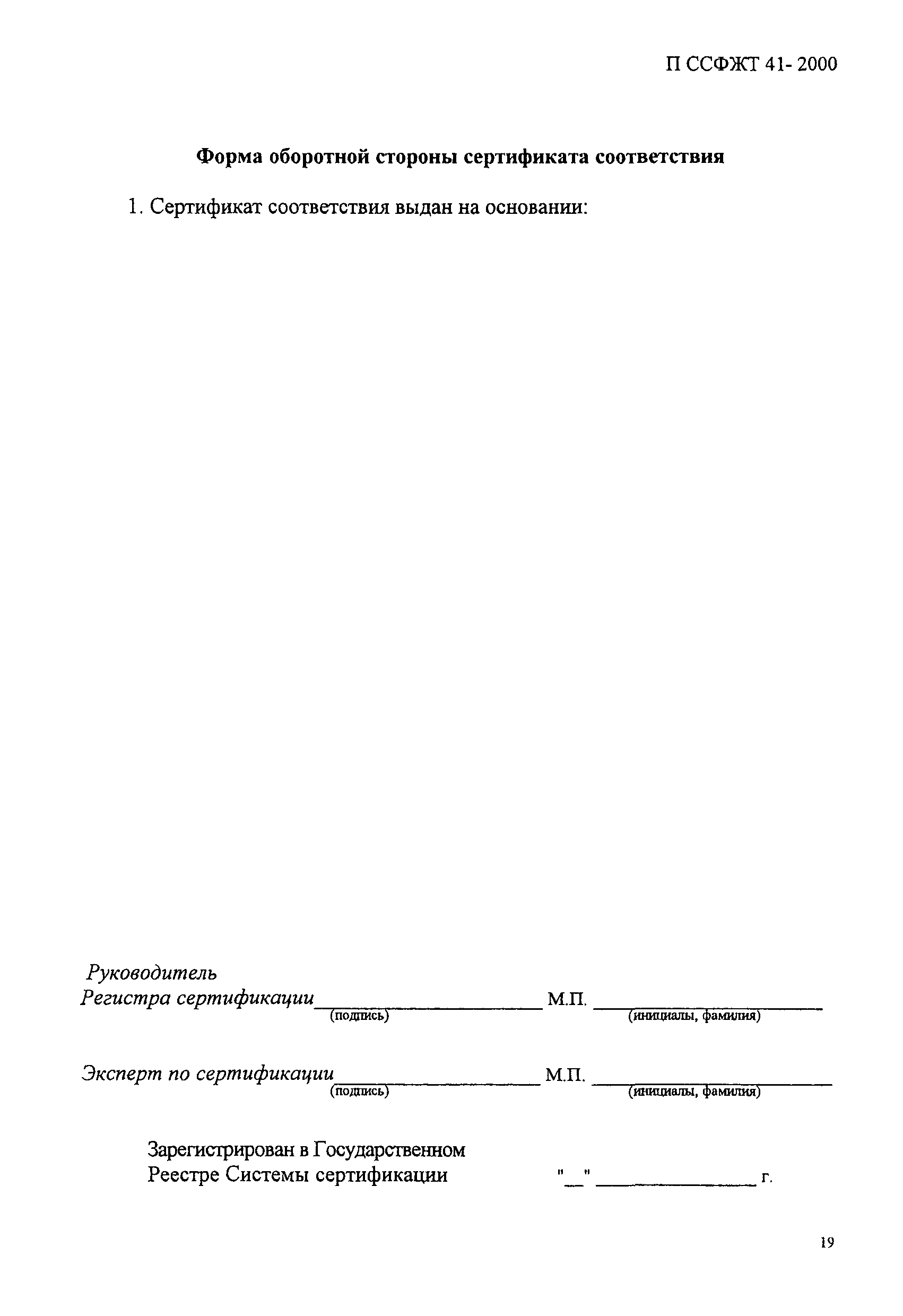 П ССФЖТ 41- 2000

Форма оборотной стороны сертификата соответствия

1. Сертификат соответствия выдан на основании:

Руководитель
Регистра сертификации____________________ М.П. ____________________
(подпись) (инициалы, фамилия)

Эксперт по сертификации____________________ М.П. ____________________
(подпись) (инициалы, фамилия)

Зарегистрирован в Государственном
Реестре Системы сертификации "__" ______________ г.

19